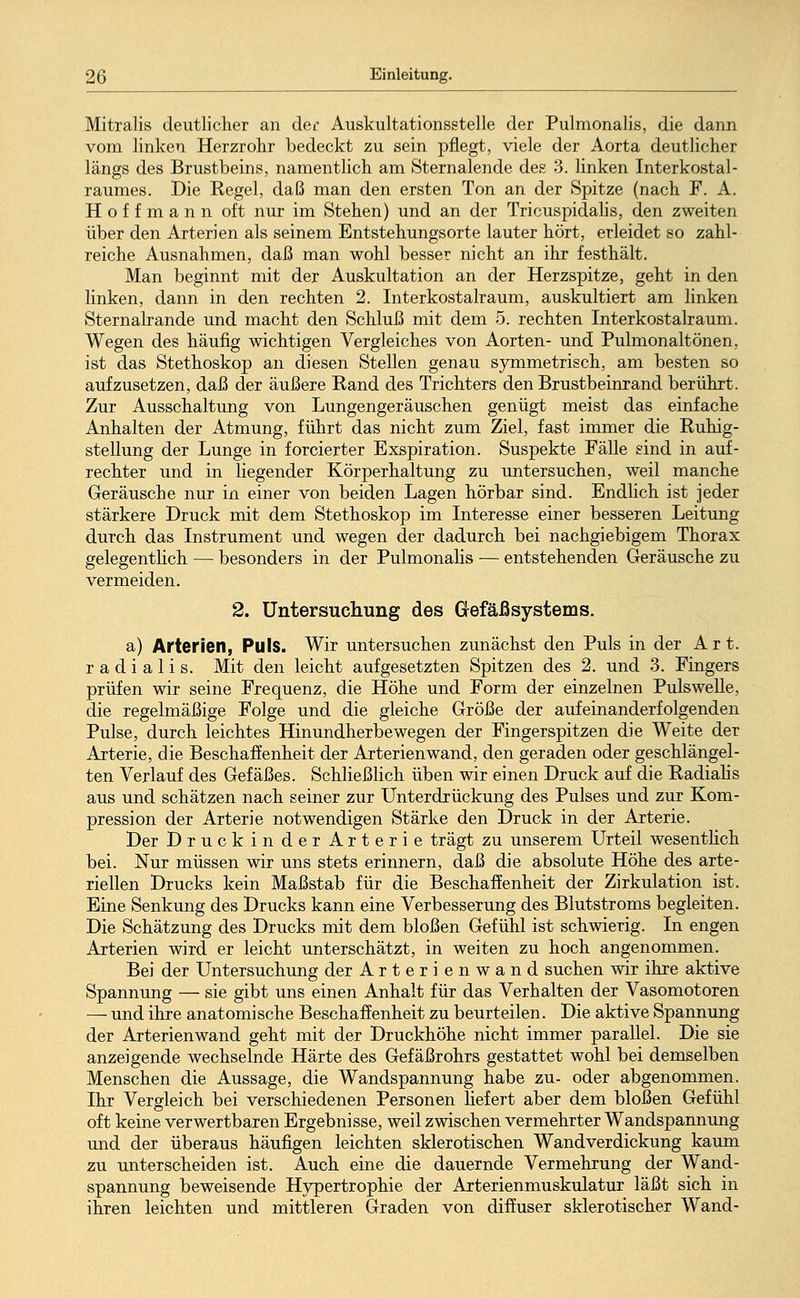 26 Einleitung.

Mitralis deutlicher an der Auskultationsstelle der Pulmonalis, die dann vom linken Herzrohr bedeckt zu sein pflegt, viele der Aorta deutlicher längs des Brustbeins, namentlich am Sternalende des 3. linken Interkostalraumes. Die Regel, daß man den ersten Ton an der Spitze (nach F. A. Hoffmann oft nur im Stehen) und an der Tricuspidalis, den zweiten über den Arterien als seinem Entstehungsorte lauter hört, erleidet so zahlreiche Ausnahmen, daß man wohl besser nicht an ihr festhält.

Man beginnt mit der Auskultation an der Herzspitze, geht in den linken, dann in den rechten 2. Interkostalraum, auskultiert am linken Sternalrande und macht den Schluß mit dem 5. rechten Interkostalraum. Wegen des häufig wichtigen Vergleiches von Aorten- und Pulmonaltönen, ist das Stethoskop an diesen Stellen genau symmetrisch, am besten so aufzusetzen, daß der äußere Rand des Trichters den Brustbeinrand berührt. Zur Ausschaltung von Lungengeräuschen genügt meist das einfache Anhalten der Atmung, führt das nicht zum Ziel, fast immer die Ruhigstellung der Lunge in forcierter Exspiration. Suspekte Fälle sind in aufrechter und in liegender Körperhaltung zu untersuchen, weil manche Geräusche nur in einer von beiden Lagen hörbar sind. Endlich ist jeder stärkere Druck mit dem Stethoskop im Interesse einer besseren Leitung durch das Instrument und wegen der dadurch bei nachgiebigem Thorax gelegentlich — besonders in der Pulmonalis — entstehenden Geräusche zu vermeiden.

2. Untersuchung des Gefäßsystems.

a) Arterien, Puls. Wir untersuchen zunächst den Puls in der Art. radialis. Mit den leicht aufgesetzten Spitzen des 2. und 3. Fingers prüfen wir seine Frequenz, die Höhe und Form der einzelnen Pulswelle, die regelmäßige Folge und die gleiche Größe der aufeinanderfolgenden Pulse, durch leichtes Hinundherbewegen der Fingerspitzen die Weite der Arterie, die Beschaffenheit der Arterienwand, den geraden oder geschlängelten Verlauf des Gefäßes. Schließlich üben wir einen Druck auf die Radialis aus und schätzen nach seiner zur Unterdrückung des Pulses und zur Kompression der Arterie notwendigen Stärke den Druck in der Arterie.

Der Druck in der Arterie trägt zu unserem Urteil wesentlich bei. Nur müssen wir uns stets erinnern, daß die absolute Höhe des arteriellen Drucks kein Maßstab für die Beschaffenheit der Zirkulation ist. Eine Senkung des Drucks kann eine Verbesserung des Blutstroms begleiten. Die Schätzung des Drucks mit dem bloßen Gefühl ist schwierig. In engen Arterien wird er leicht unterschätzt, in weiten zu hoch angenommen.

Bei der Untersuchung der Arterienwand suchen wir ihre aktive Spannung — sie gibt uns einen Anhalt für das Verhalten der Vasomotoren — und ihre anatomische Beschaffenheit zu beurteilen. Die aktive Spannung der Arterienwand geht mit der Druckhöhe nicht immer parallel. Die sie anzeigende wechselnde Härte des Gefäßrohrs gestattet wohl bei demselben Menschen die Aussage, die Wandspannung habe zu- oder abgenommen. Ihr Vergleich bei verschiedenen Personen liefert aber dem bloßen Gefühl oft keine verwertbaren Ergebnisse, weil zwischen vermehrter Wandspannung und der überaus häufigen leichten sklerotischen Wandverdickung kaum zu unterscheiden ist. Auch eine die dauernde Vermehrung der Wandspannung beweisende Hypertrophie der Arterienmuskulatur läßt sich in ihren leichten und mittleren Graden von diffuser sklerotischer Wand-